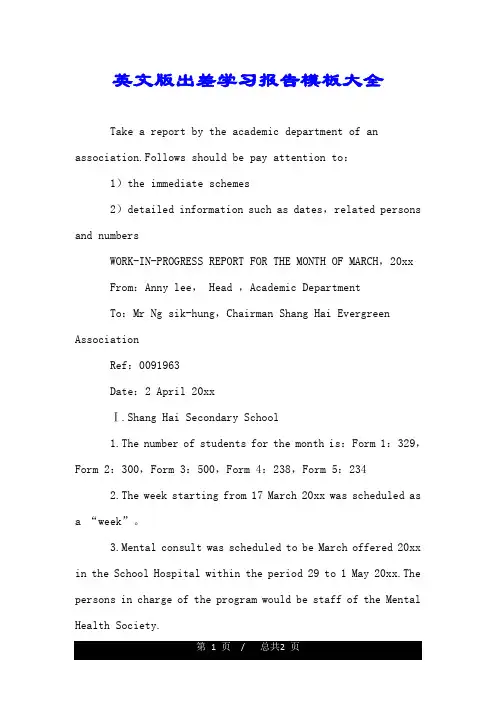 英文版出差学习报告模板大全

Take a report by the academic department of an association.Follows should be pay attention to:

1）the immediate schemes

2）detailed information such as dates，related persons and numbers

WORK-IN-PROGRESS REPORT FOR THE MONTH OF MARCH，20xx

From：Anny lee， Head ，Academic Department

To：Mr Ng sik-hung，Chairman Shang Hai Evergreen Association

Ref：0091963

Date：2 April 20xx

Ⅰ.Shang Hai Secondary School

1.The number of students for the month is：Form 1：329，Form 2：300，Form 3：500，Form 4：238，Form 5：234

2.The week starting from 17 March 20xx was scheduled as a “week”。

3.Mental consult was scheduled to be March offered 20xx in the School Hospital within the period 29 to 1 May 20xx.The persons in charge of the program would be staff of the Mental Health Society.

第 1 页 / 总共2 页